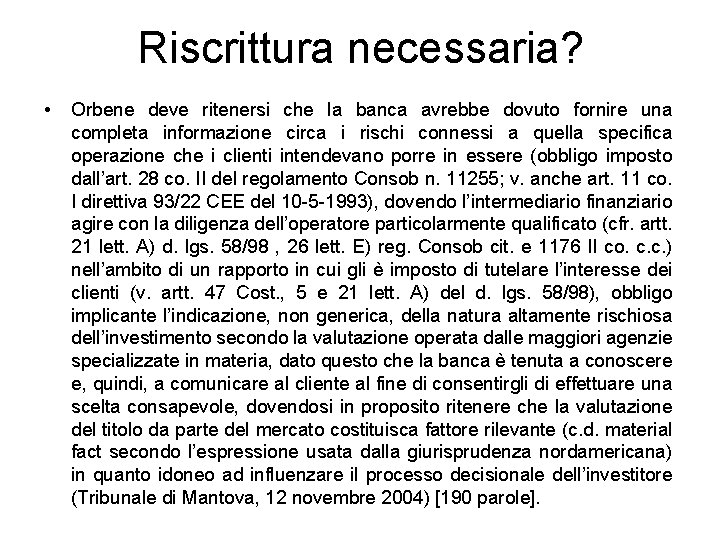 Riscrittura necessaria?

• Orbene deve ritenersi che la banca avrebbe dovuto fornire una completa informazione circa i rischi connessi a quella specifica operazione che i clienti intendevano porre in essere (obbligo imposto dall'art. 28 co. II del regolamento Consob n. 11255; v. anche art. 11 co. I direttiva 93/22 CEE del 10-5-1993), dovendo l'intermediario finanziario agire con la diligenza dell'operatore particolarmente qualificato (cfr. artt. 21 lett. A) d. lgs. 58/98 , 26 lett. E) reg. Consob cit. e 1176 II co. c.c.) nell'ambito di un rapporto in cui gli è imposto di tutelare l'interesse dei clienti (v. artt. 47 Cost., 5 e 21 lett. A) del d. lgs. 58/98), obbligo implicante l'indicazione, non generica, della natura altamente rischiosa dell'investimento secondo la valutazione operata dalle maggiori agenzie specializzate in materia, dato questo che la banca è tenuta a conoscere e, quindi, a comunicare al cliente al fine di consentirgli di effettuare una scelta consapevole, dovendosi in proposito ritenere che la valutazione del titolo da parte del mercato costituisca fattore rilevante (c.d. material fact secondo l'espressione usata dalla giurisprudenza nordamericana) in quanto idoneo ad influenzare il processo decisionale dell'investitore (Tribunale di Mantova, 12 novembre 2004) [190 parole].